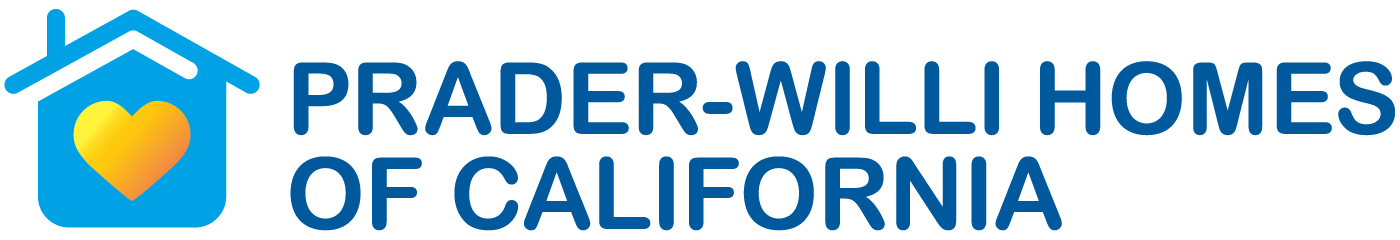 PRADER-WILLI HOMES OF CALIFORNIA